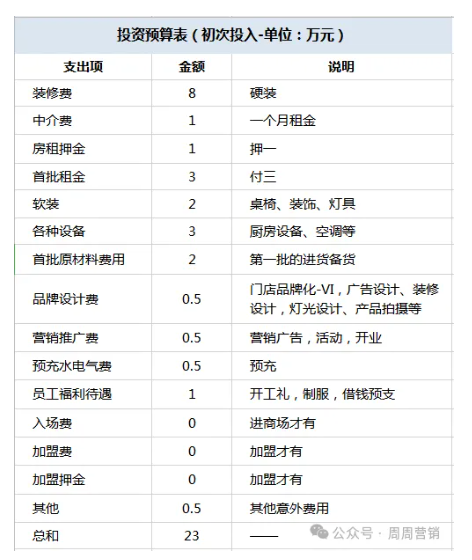 投资预算表（初次投入-单位：万元）

| 支出项 | 金额 | 说明 |
|---|---|---|
| 装修费 | 8 | 硬装 |
| 中介费 | 1 | 一个月租金 |
| 房租押金 | 1 | 押一 |
| 首批租金 | 3 | 付三 |
| 软装 | 2 | 桌椅、装饰、灯具 |
| 各种设备 | 3 | 厨房设备、空调等 |
| 首批原材料费用 | 2 | 第一批的进货备货 |
| 品牌设计费 | 0.5 | 门店品牌化-VI，广告设计、装修设计，灯光设计、产品拍摄等 |
| 营销推广费 | 0.5 | 营销广告，活动，开业 |
| 预充水电气费 | 0.5 | 预充 |
| 员工福利待遇 | 1 | 开工礼，制服，借钱预支 |
| 入场费 | 0 | 进商场才有 |
| 加盟费 | 0 | 加盟才有 |
| 加盟押金 | 0 | 加盟才有 |
| 其他 | 0.5 | 其他意外费用 |
| 总和 | 23 | —— |

公众号 · 周周营销